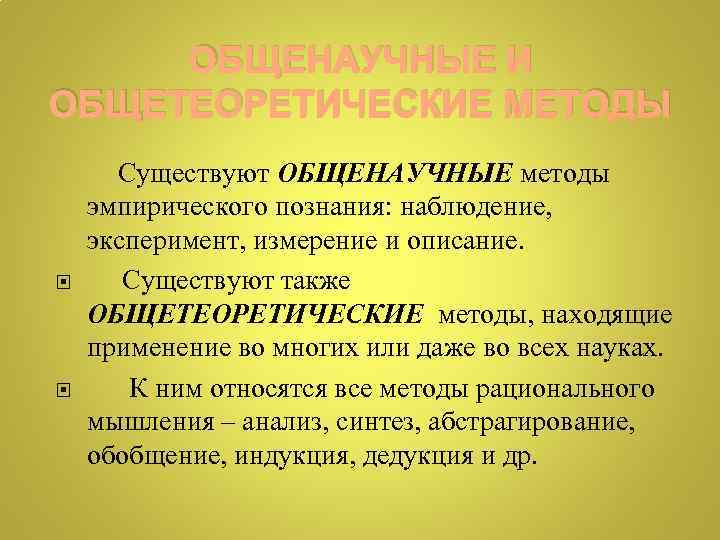 ОБЩЕНАУЧНЫЕ И ОБЩЕТЕОРЕТИЧЕСКИЕ МЕТОДЫ

Существуют ОБЩЕНАУЧНЫЕ методы эмпирического познания: наблюдение, эксперимент, измерение и описание.

Существуют также ОБЩЕТЕОРЕТИЧЕСКИЕ методы, находящие применение во многих или даже во всех науках.

К ним относятся все методы рационального мышления – анализ, синтез, абстрагирование, обобщение, индукция, дедукция и др.